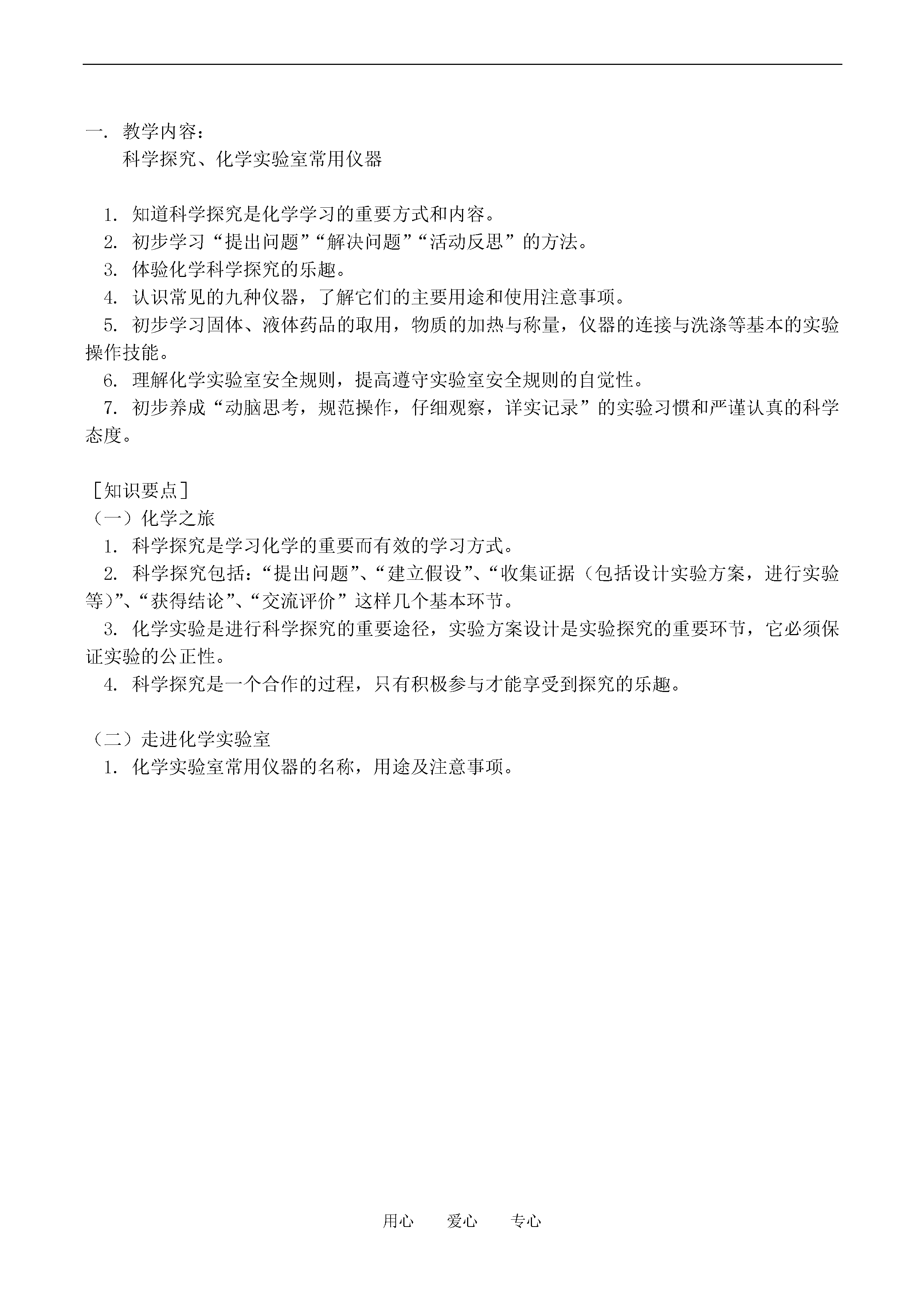 一. 教学内容：
科学探究、化学实验室常用仪器

1. 知道科学探究是化学学习的重要方式和内容。
2. 初步学习“提出问题”“解决问题”“活动反思”的方法。
3. 体验化学科学探究的乐趣。
4. 认识常见的九种仪器，了解它们的主要用途和使用注意事项。
5. 初步学习固体、液体药品的取用，物质的加热与称量，仪器的连接与洗涤等基本的实验操作技能。
6. 理解化学实验室安全规则，提高遵守实验室安全规则的自觉性。
7. 初步养成“动脑思考，规范操作，仔细观察，详实记录”的实验习惯和严谨认真的科学态度。

［知识要点］
（一）化学之旅
1. 科学探究是学习化学的重要而有效的学习方式。
2. 科学探究包括：“提出问题”、“建立假设”、“收集证据（包括设计实验方案，进行实验等)”、“获得结论”、“交流评价”这样几个基本环节。
3. 化学实验是进行科学探究的重要途径，实验方案设计是实验探究的重要环节，它必须保证实验的公正性。
4. 科学探究是一个合作的过程，只有积极参与才能享受到探究的乐趣。

（二）走进化学实验室
1. 化学实验室常用仪器的名称，用途及注意事项。

用心　　爱心　　专心